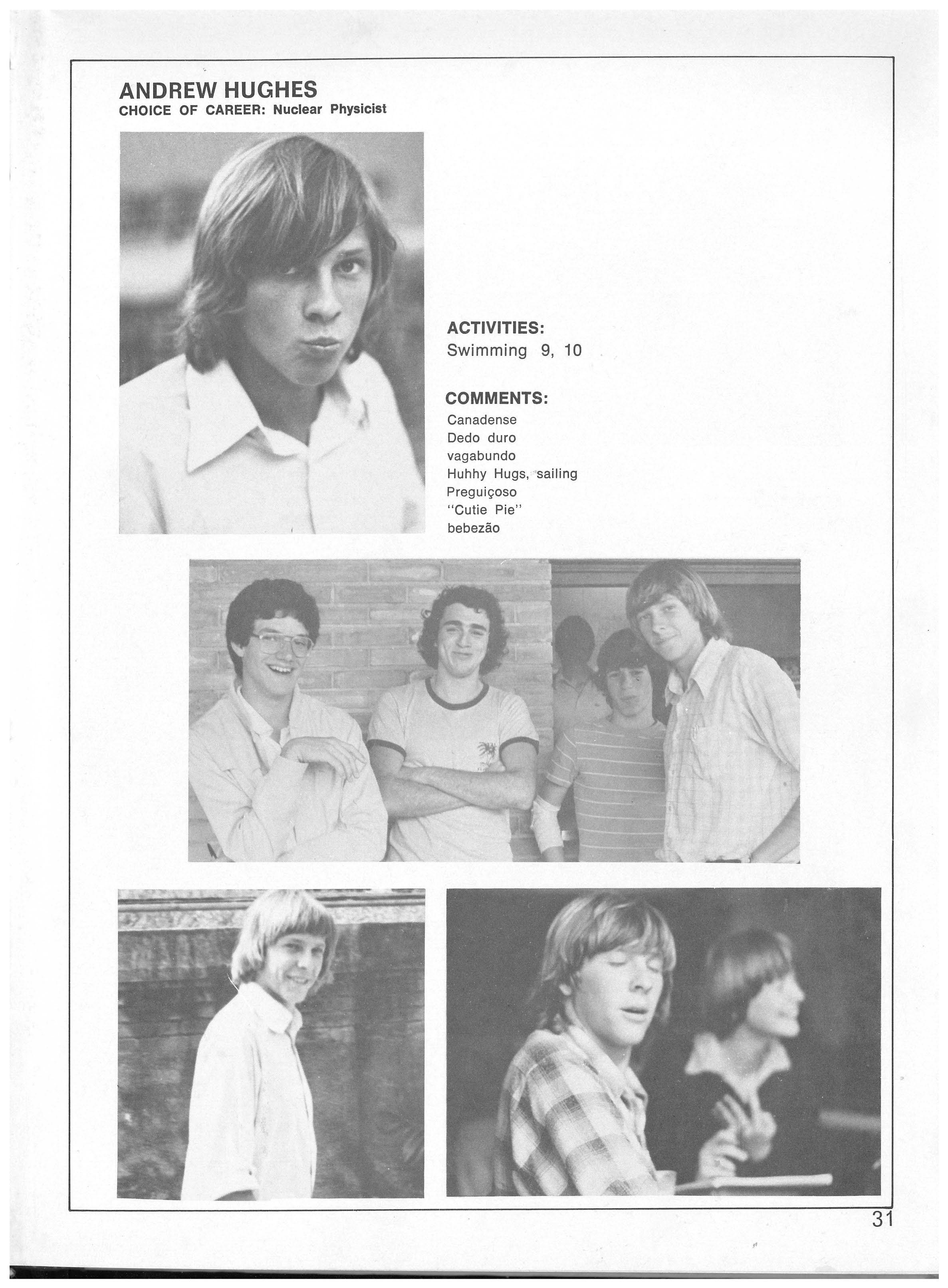 ANDREW HUGHES
CHOICE OF CAREER: Nuclear Physicist

ACTIVITIES:
Swimming 9, 10

COMMENTS:
Canadense
Dedo duro
vagabundo
Huhhy Hugs, sailing
Preguiçoso
"Cutie Pie"
bebezão

31